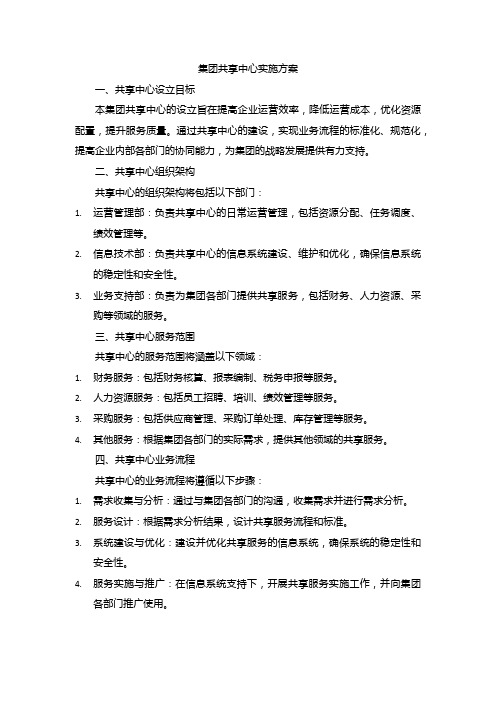 集团共享中心实施方案

一、共享中心设立目标

本集团共享中心的设立旨在提高企业运营效率，降低运营成本，优化资源配置，提升服务质量。通过共享中心的建设，实现业务流程的标准化、规范化，提高企业内部各部门的协同能力，为集团的战略发展提供有力支持。

二、共享中心组织架构

共享中心的组织架构将包括以下部门：

1. 运营管理部：负责共享中心的日常运营管理，包括资源分配、任务调度、绩效管理等。
2. 信息技术部：负责共享中心的信息系统建设、维护和优化，确保信息系统的稳定性和安全性。
3. 业务支持部：负责为集团各部门提供共享服务，包括财务、人力资源、采购等领域的服务。

三、共享中心服务范围

共享中心的服务范围将涵盖以下领域：

1. 财务服务：包括财务核算、报表编制、税务申报等服务。
2. 人力资源服务：包括员工招聘、培训、绩效管理等服务。
3. 采购服务：包括供应商管理、采购订单处理、库存管理等服务。
4. 其他服务：根据集团各部门的实际需求，提供其他领域的共享服务。

四、共享中心业务流程

共享中心的业务流程将遵循以下步骤：

1. 需求收集与分析：通过与集团各部门的沟通，收集需求并进行需求分析。
2. 服务设计：根据需求分析结果，设计共享服务流程和标准。
3. 系统建设与优化：建设并优化共享服务的信息系统，确保系统的稳定性和安全性。
4. 服务实施与推广：在信息系统支持下，开展共享服务实施工作，并向集团各部门推广使用。